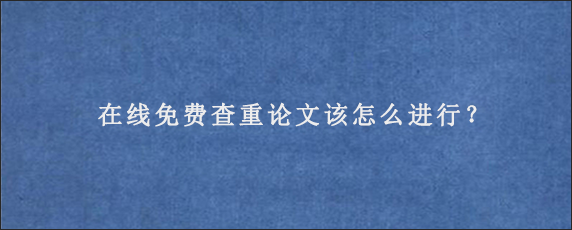 在线免费查重论文该怎么进行？